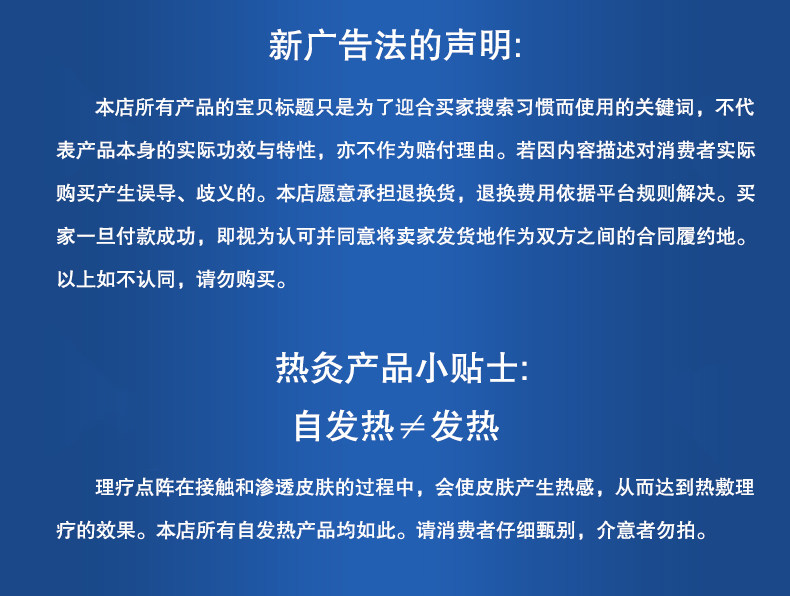 新广告法的声明:

本店所有产品的宝贝标题只是为了迎合买家搜索习惯而使用的关键词，不代表产品本身的实际功效与特性，亦不作为赔付理由。若因内容描述对消费者实际购买产生误导、歧义的。本店愿意承担退换货，退换费用依据平台规则解决。买家一旦付款成功，即视为认可并同意将卖家发货地作为双方之间的合同履约地。以上如不认同，请勿购买。

热灸产品小贴士:
自发热≠发热

理疗点阵在接触和渗透皮肤的过程中，会使皮肤产生热感，从而达到热敷理疗的效果。本店所有自发热产品均如此。请消费者仔细甄别，介意者勿拍。